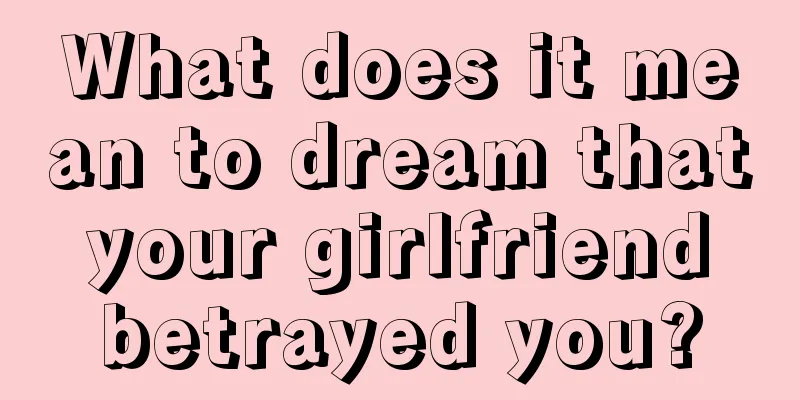 What does it mean to dream that your girlfriend betrayed you?